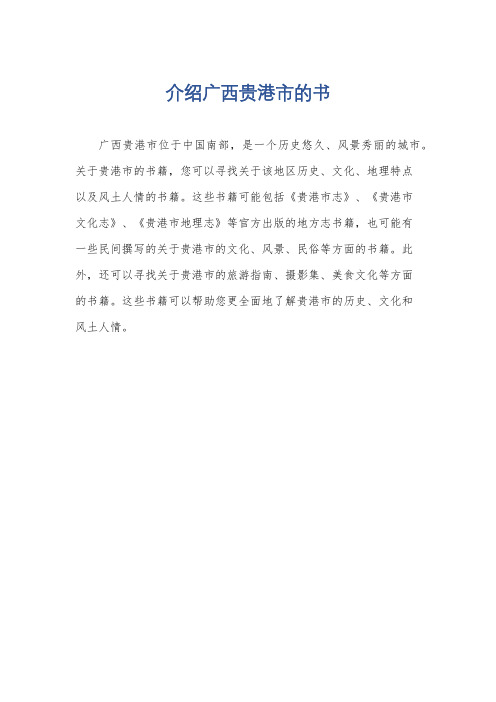 介绍广西贵港市的书

广西贵港市位于中国南部，是一个历史悠久、风景秀丽的城市。关于贵港市的书籍，您可以寻找关于该地区历史、文化、地理特点以及风土人情的书籍。这些书籍可能包括《贵港市志》、《贵港市文化志》、《贵港市地理志》等官方出版的地方志书籍，也可能有一些民间撰写的关于贵港市的文化、风景、民俗等方面的书籍。此外，还可以寻找关于贵港市的旅游指南、摄影集、美食文化等方面的书籍。这些书籍可以帮助您更全面地了解贵港市的历史、文化和风土人情。